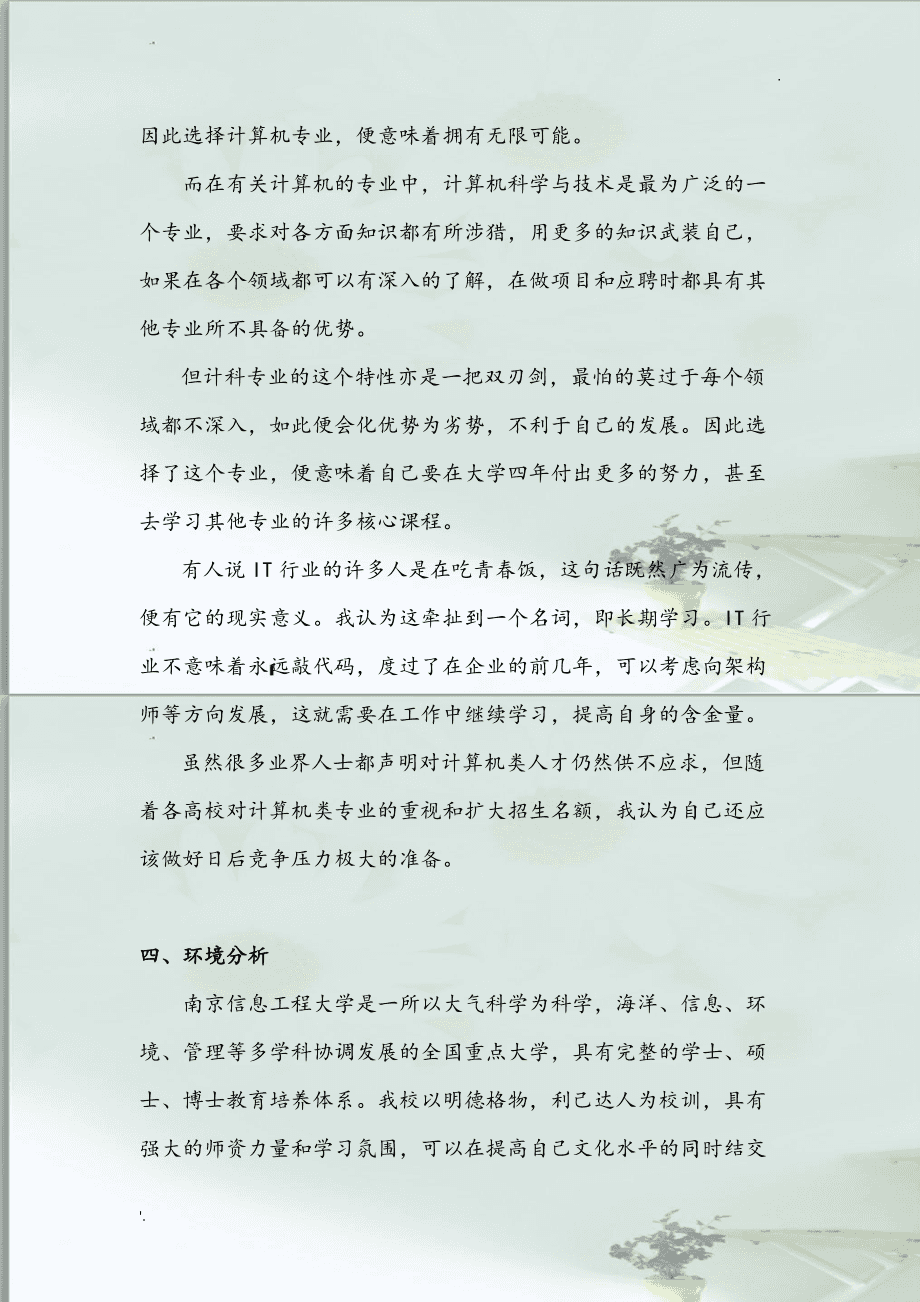 因此选择计算机专业，便意味着拥有无限可能。

而在有关计算机的专业中，计算机科学与技术是最为广泛的一个专业，要求对各方面知识都有所涉猎，用更多的知识武装自己，如果在各个领域都可以有深入的了解，在做项目和应聘时都具有其他专业所不具备的优势。

但计科专业的这个特性亦是一把双刃剑，最怕的莫过于每个领域都不深入，如此便会化优势为劣势，不利于自己的发展。因此选择了这个专业，便意味着自己要在大学四年付出更多的努力，甚至去学习其他专业的许多核心课程。

有人说 IT 行业的许多人是在吃青春饭，这句话既然广为流传，便有它的现实意义。我认为这牵扯到一个名词，即长期学习。IT 行业不意味着永远敲代码，度过了在企业的前几年，可以考虑向架构师等方向发展，这就需要在工作中继续学习，提高自身的含金量。

虽然很多业界人士都声明对计算机类人才仍然供不应求，但随着各高校对计算机类专业的重视和扩大招生名额，我认为自己还应该做好日后竞争压力极大的准备。

四、环境分析

南京信息工程大学是一所以大气科学为科学，海洋、信息、环境、管理等多学科协调发展的全国重点大学，具有完整的学士、硕士、博士教育培养体系。我校以明德格物，利己达人为校训，具有强大的师资力量和学习氛围，可以在提高自己文化水平的同时结交